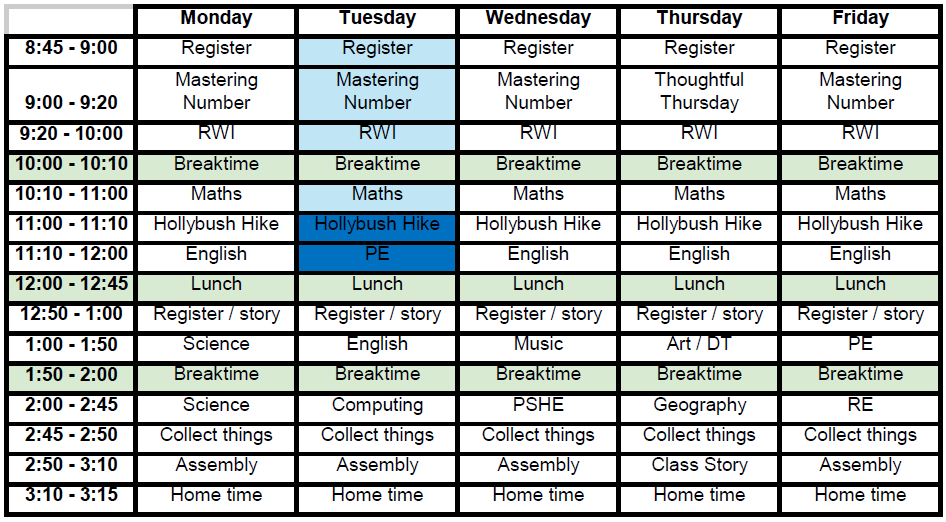 |  | Monday | Tuesday | Wednesday | Thursday | Friday |
|---|---|---|---|---|---|
| 8:45 - 9:00 | Register | Register | Register | Register | Register |
| 9:00 - 9:20 | Mastering Number | Mastering Number | Mastering Number | Thoughtful Thursday | Mastering Number |
| 9:20 - 10:00 | RWI | RWI | RWI | RWI | RWI |
| 10:00 - 10:10 | Breaktime | Breaktime | Breaktime | Breaktime | Breaktime |
| 10:10 - 11:00 | Maths | Maths | Maths | Maths | Maths |
| 11:00 - 11:10 | Hollybush Hike | Hollybush Hike | Hollybush Hike | Hollybush Hike | Hollybush Hike |
| 11:10 - 12:00 | English | PE | English | English | English |
| 12:00 - 12:45 | Lunch | Lunch | Lunch | Lunch | Lunch |
| 12:50 - 1:00 | Register / story | Register / story | Register / story | Register / story | Register / story |
| 1:00 - 1:50 | Science | English | Music | Art / DT | PE |
| 1:50 - 2:00 | Breaktime | Breaktime | Breaktime | Breaktime | Breaktime |
| 2:00 - 2:45 | Science | Computing | PSHE | Geography | RE |
| 2:45 - 2:50 | Collect things | Collect things | Collect things | Collect things | Collect things |
| 2:50 - 3:10 | Assembly | Assembly | Assembly | Class Story | Assembly |
| 3:10 - 3:15 | Home time | Home time | Home time | Home time | Home time |